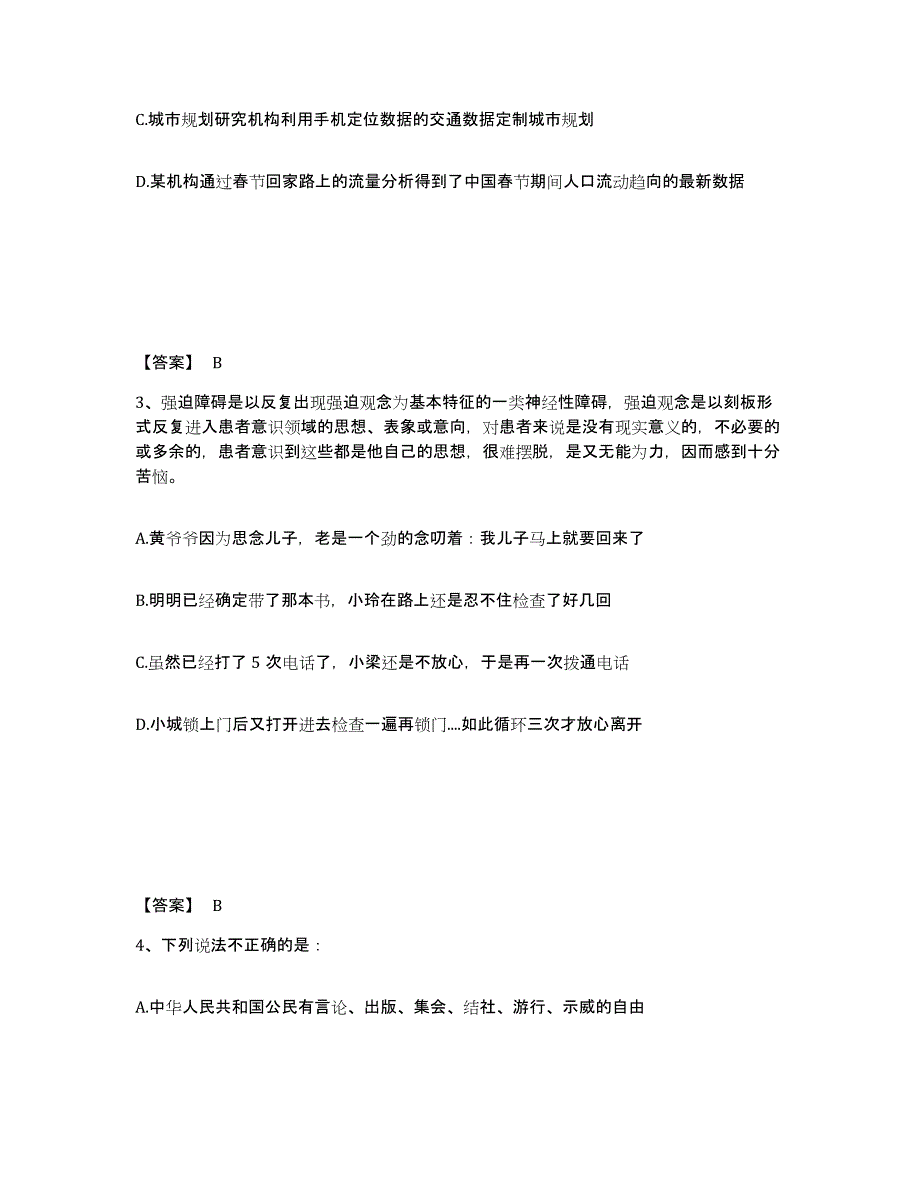 C.城市规划研究机构利用手机定位数据的交通数据定制城市规划

D.某机构通过春节回家路上的流量分析得到了中国春节期间人口流动趋向的最新数据

【答案】 B

3、强迫障碍是以反复出现强迫观念为基本特征的一类神经性障碍，强迫观念是以刻板形式反复进入患者意识领域的思想、表象或意向，对患者来说是没有现实意义的，不必要的或多余的，患者意识到这些都是他自己的思想，很难摆脱，是又无能为力，因而感到十分苦恼。

A.黄爷爷因为思念儿子，老是一个劲的念叨着：我儿子马上就要回来了

B.明明已经确定带了那本书，小玲在路上还是忍不住检查了好几回

C.虽然已经打了 5 次电话了，小梁还是不放心，于是再一次拨通电话

D.小城锁上门后又打开进去检查一遍再锁门....如此循环三次才放心离开

【答案】 B

4、下列说法不正确的是：

A.中华人民共和国公民有言论、出版、集会、结社、游行、示威的自由